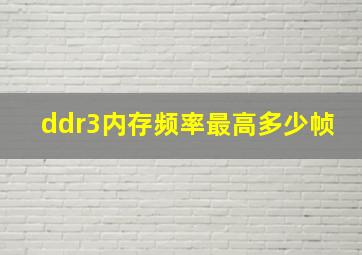 ddr3内存频率最高多少帧